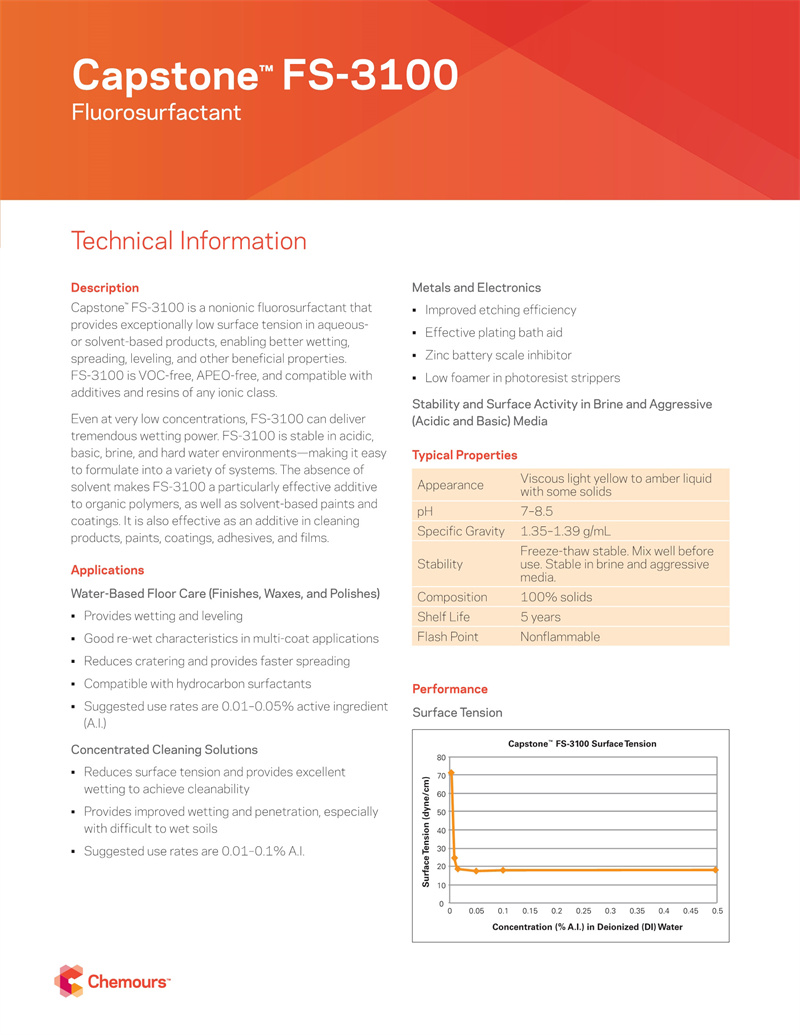 Capstone™ FS-3100
Fluorosurfactant

Technical Information

Description
Capstone™ FS-3100 is a nonionic fluorosurfactant that provides exceptionally low surface tension in aqueous- or solvent-based products, enabling better wetting, spreading, leveling, and other beneficial properties. FS-3100 is VOC-free, APEO-free, and compatible with additives and resins of any ionic class.

Even at very low concentrations, FS-3100 can deliver tremendous wetting power. FS-3100 is stable in acidic, basic, brine, and hard water environments—making it easy to formulate into a variety of systems. The absence of solvent makes FS-3100 a particularly effective additive to organic polymers, as well as solvent-based paints and coatings. It is also effective as an additive in cleaning products, paints, coatings, adhesives, and films.

Applications
Water-Based Floor Care (Finishes, Waxes, and Polishes)
▪ Provides wetting and leveling
▪ Good re-wet characteristics in multi-coat applications
▪ Reduces cratering and provides faster spreading
▪ Compatible with hydrocarbon surfactants
▪ Suggested use rates are 0.01–0.05% active ingredient (A.I.)

Concentrated Cleaning Solutions
▪ Reduces surface tension and provides excellent wetting to achieve cleanability
▪ Provides improved wetting and penetration, especially with difficult to wet soils
▪ Suggested use rates are 0.01–0.1% A.I.

Metals and Electronics
▪ Improved etching efficiency
▪ Effective plating bath aid
▪ Zinc battery scale inhibitor
▪ Low foamer in photoresist strippers

Stability and Surface Activity in Brine and Aggressive (Acidic and Basic) Media

Typical Properties
| Appearance | Viscous light yellow to amber liquid with some solids |
|---|---|
| pH | 7–8.5 |
| Specific Gravity | 1.35–1.39 g/mL |
| Stability | Freeze-thaw stable. Mix well before use. Stable in brine and aggressive media. |
| Composition | 100% solids |
| Shelf Life | 5 years |
| Flash Point | Nonflammable |

Performance
Surface Tension

Capstone™ FS-3100 Surface Tension
Surface Tension (dyne/cm)
80 70 60 50 40 30 20 10 0
0 0.05 0.1 0.15 0.2 0.25 0.3 0.35 0.4 0.45 0.5
Concentration (% A.I.) in Deionized (DI) Water

Chemours™